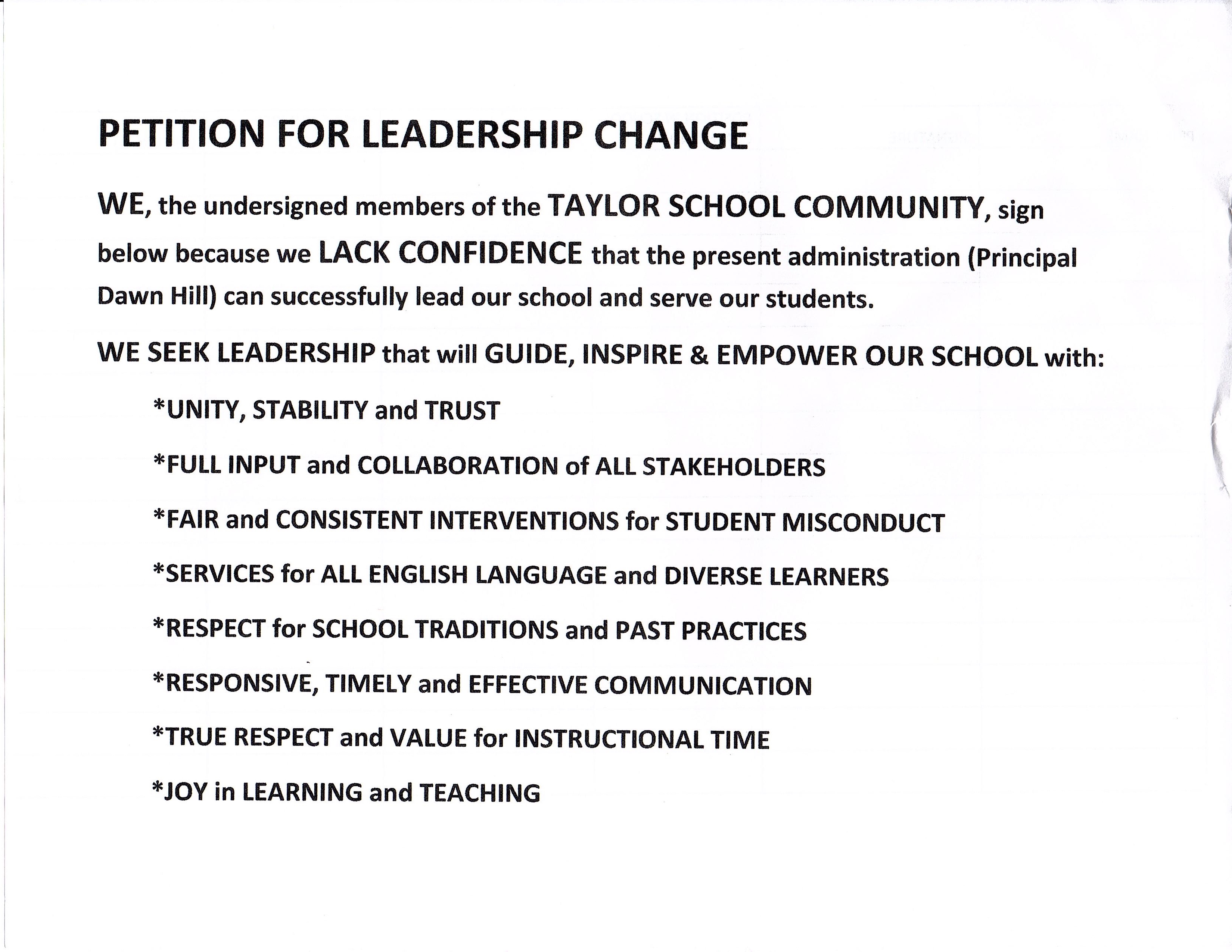 PETITION FOR LEADERSHIP CHANGE

WE, the undersigned members of the TAYLOR SCHOOL COMMUNITY, sign below because we LACK CONFIDENCE that the present administration (Principal Dawn Hill) can successfully lead our school and serve our students.

WE SEEK LEADERSHIP that will GUIDE, INSPIRE & EMPOWER OUR SCHOOL with:

*UNITY, STABILITY and TRUST

*FULL INPUT and COLLABORATION of ALL STAKEHOLDERS

*FAIR and CONSISTENT INTERVENTIONS for STUDENT MISCONDUCT

*SERVICES for ALL ENGLISH LANGUAGE and DIVERSE LEARNERS

*RESPECT for SCHOOL TRADITIONS and PAST PRACTICES

*RESPONSIVE, TIMELY and EFFECTIVE COMMUNICATION

*TRUE RESPECT and VALUE for INSTRUCTIONAL TIME

*JOY in LEARNING and TEACHING